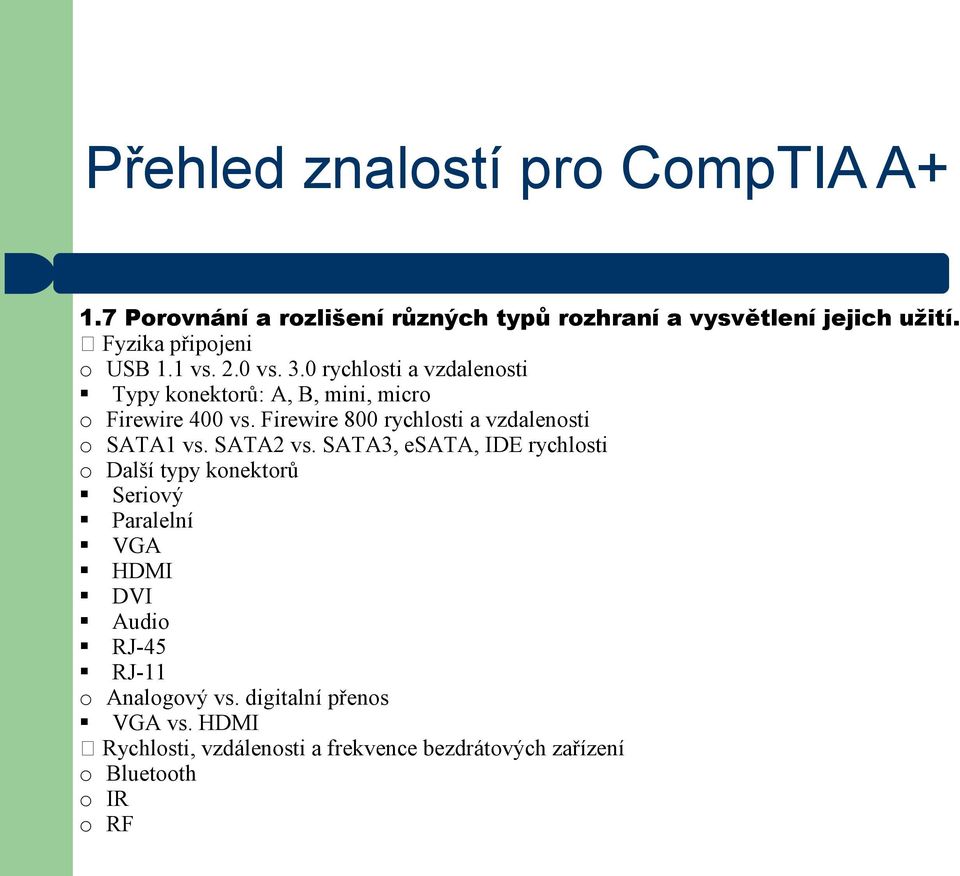 Přehled znalostí pro CompTIA A+

1.7 Porovnání a rozlišení různých typů rozhraní a vysvětlení jejich užití.
 Fyzika připojeni
o USB 1.1 vs. 2.0 vs. 3.0 rychlosti a vzdalenosti
▪ Typy konektorů: A, B, mini, micro
o Firewire 400 vs. Firewire 800 rychlosti a vzdalenosti
o SATA1 vs. SATA2 vs. SATA3, eSATA, IDE rychlosti
o Další typy konektorů
▪ Seriový
▪ Paralelní
▪ VGA
▪ HDMI
▪ DVI
▪ Audio
▪ RJ-45
▪ RJ-11
o Analogový vs. digitalní přenos
▪ VGA vs. HDMI
 Rychlosti, vzdálenosti a frekvence bezdrátových zařízení
o Bluetooth
o IR
o RF